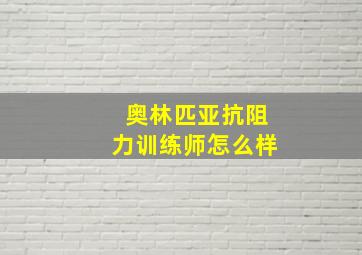 奥林匹亚抗阻力训练师怎么样